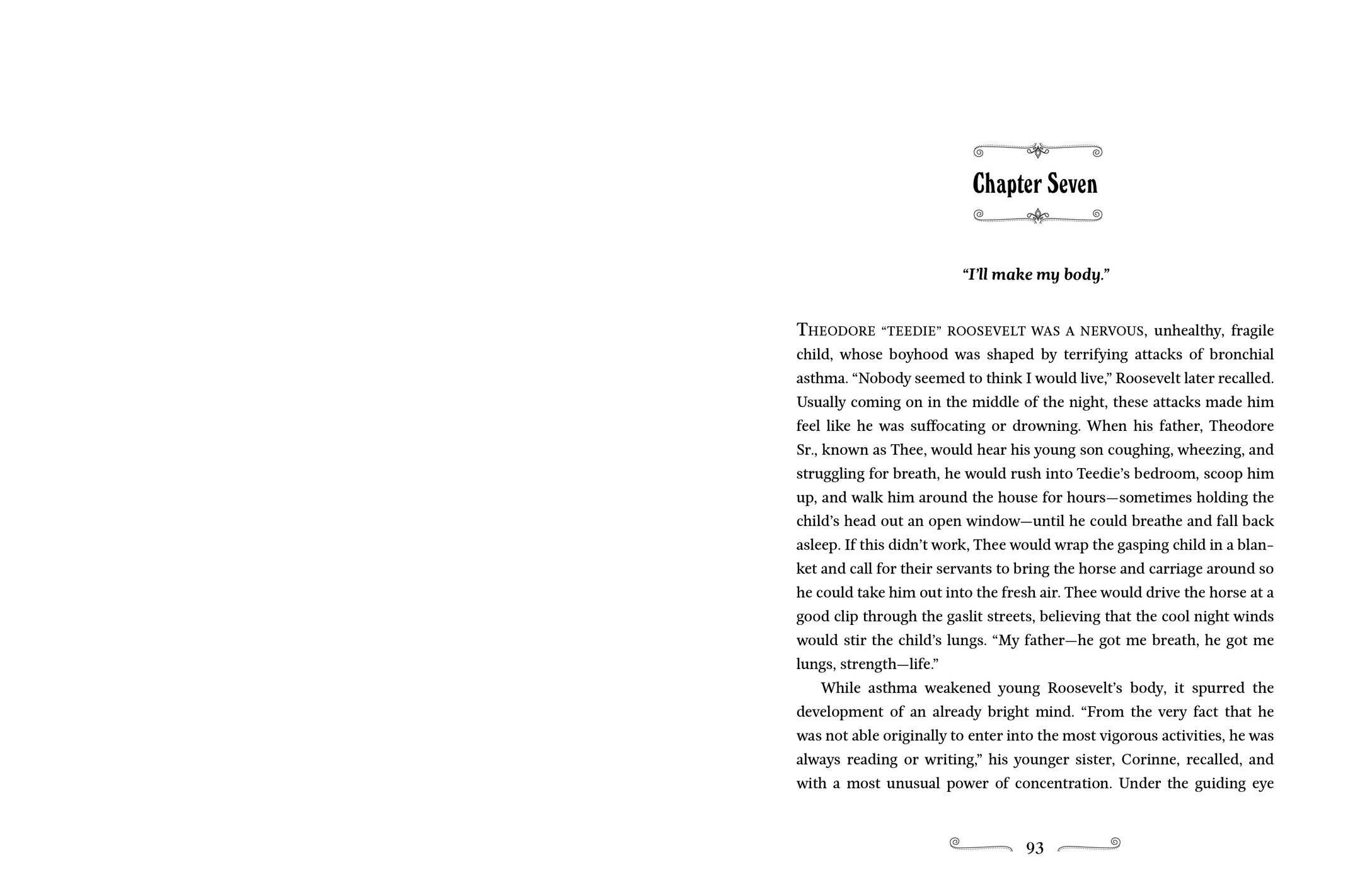 Chapter Seven

"I'll make my body."

Theodore "Teedie" Roosevelt was a nervous, unhealthy, fragile child, whose boyhood was shaped by terrifying attacks of bronchial asthma. "Nobody seemed to think I would live," Roosevelt later recalled. Usually coming on in the middle of the night, these attacks made him feel like he was suffocating or drowning. When his father, Theodore Sr., known as Thee, would hear his young son coughing, wheezing, and struggling for breath, he would rush into Teedie's bedroom, scoop him up, and walk him around the house for hours—sometimes holding the child's head out an open window—until he could breathe and fall back asleep. If this didn't work, Thee would wrap the gasping child in a blanket and call for their servants to bring the horse and carriage around so he could take him out into the fresh air. Thee would drive the horse at a good clip through the gaslit streets, believing that the cool night winds would stir the child's lungs. "My father—he got me breath, he got me lungs, strength—life."

While asthma weakened young Roosevelt's body, it spurred the development of an already bright mind. "From the very fact that he was not able originally to enter into the most vigorous activities, he was always reading or writing," his younger sister, Corinne, recalled, and with a most unusual power of concentration. Under the guiding eye

93